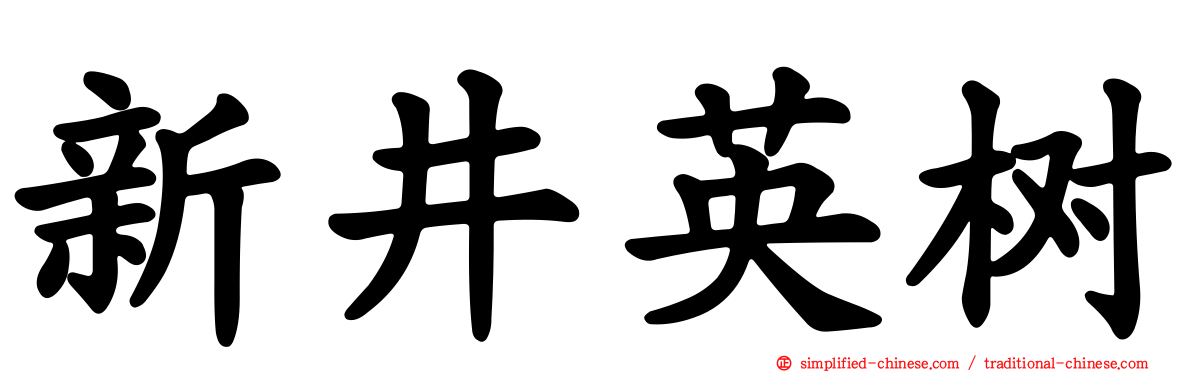 新井英树

simplified-chinese.com / traditional-chinese.com